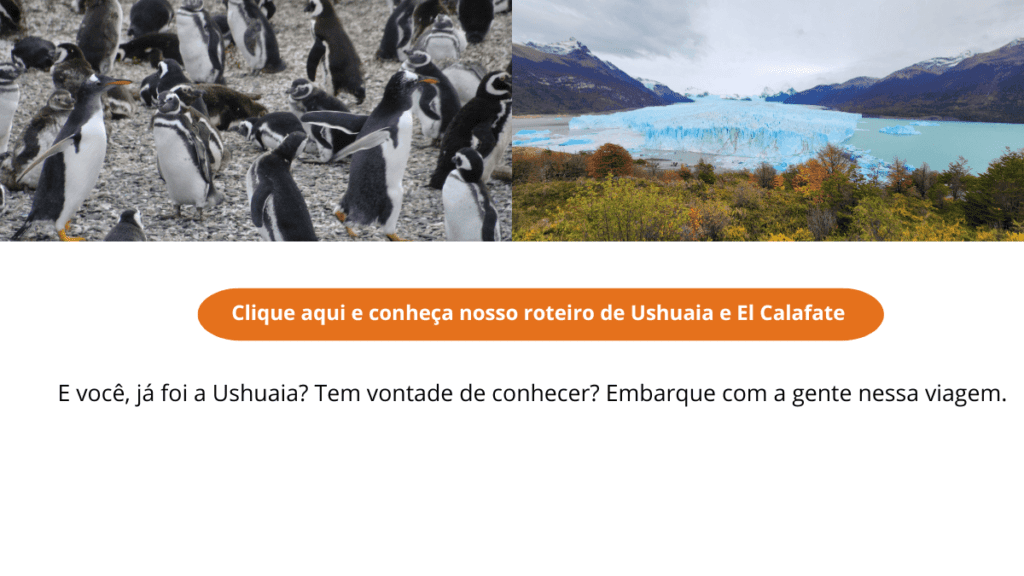 Clique aqui e conheça nosso roteiro de Ushuaia e El Calafate

E você, já foi a Ushuaia? Tem vontade de conhecer? Embarque com a gente nessa viagem.